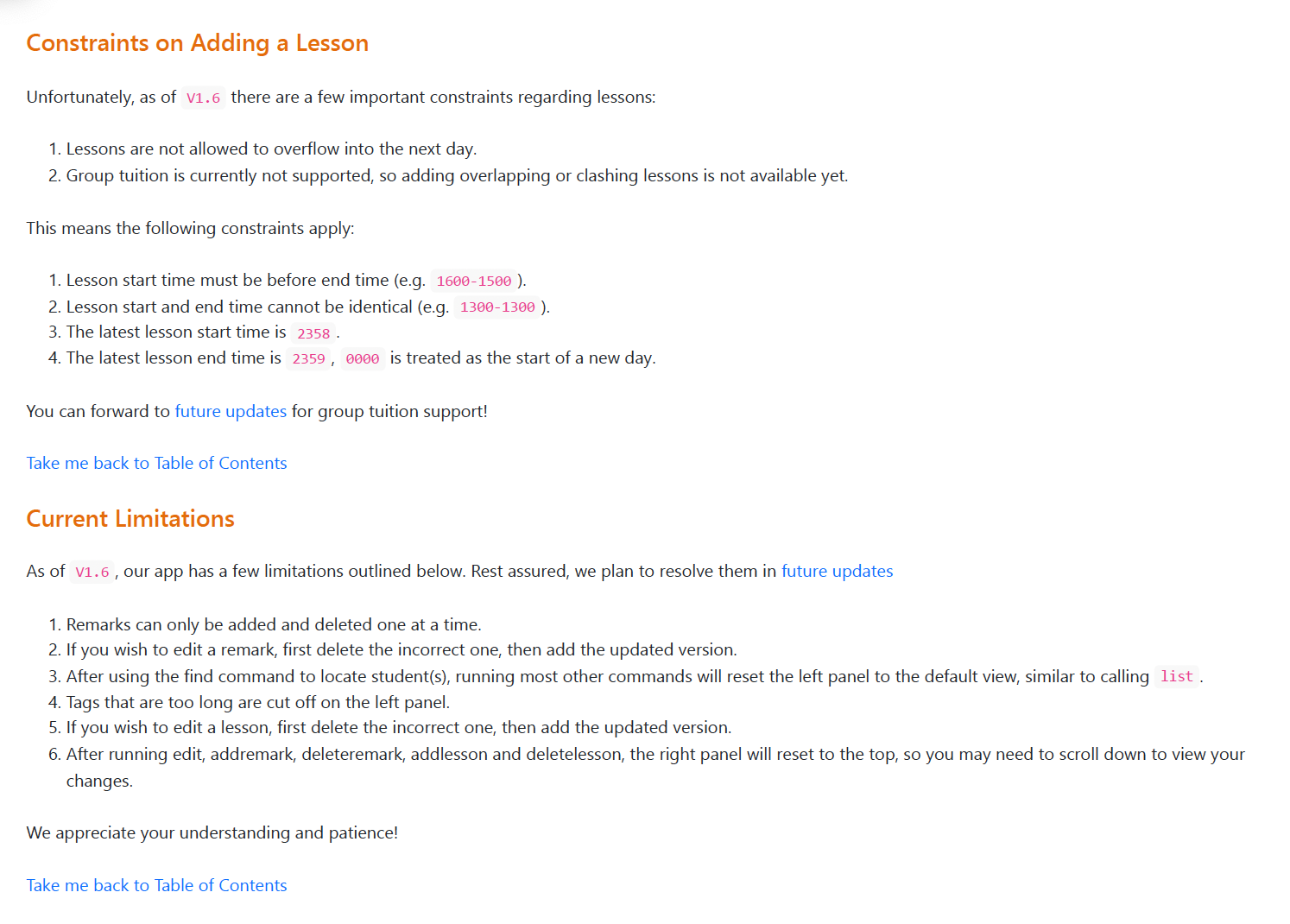 Constraints on Adding a Lesson

Unfortunately, as of V1.6 there are a few important constraints regarding lessons:

1. Lessons are not allowed to overflow into the next day.
2. Group tuition is currently not supported, so adding overlapping or clashing lessons is not available yet.

This means the following constraints apply:

1. Lesson start time must be before end time (e.g. 1600-1500 ).
2. Lesson start and end time cannot be identical (e.g. 1300-1300 ).
3. The latest lesson start time is 2358 .
4. The latest lesson end time is 2359 , 0000 is treated as the start of a new day.

You can forward to future updates for group tuition support!

Take me back to Table of Contents

Current Limitations

As of V1.6 , our app has a few limitations outlined below. Rest assured, we plan to resolve them in future updates

1. Remarks can only be added and deleted one at a time.
2. If you wish to edit a remark, first delete the incorrect one, then add the updated version.
3. After using the find command to locate student(s), running most other commands will reset the left panel to the default view, similar to calling list .
4. Tags that are too long are cut off on the left panel.
5. If you wish to edit a lesson, first delete the incorrect one, then add the updated version.
6. After running edit, addremark, deleteremark, addlesson and deletelesson, the right panel will reset to the top, so you may need to scroll down to view your changes.

We appreciate your understanding and patience!

Take me back to Table of Contents